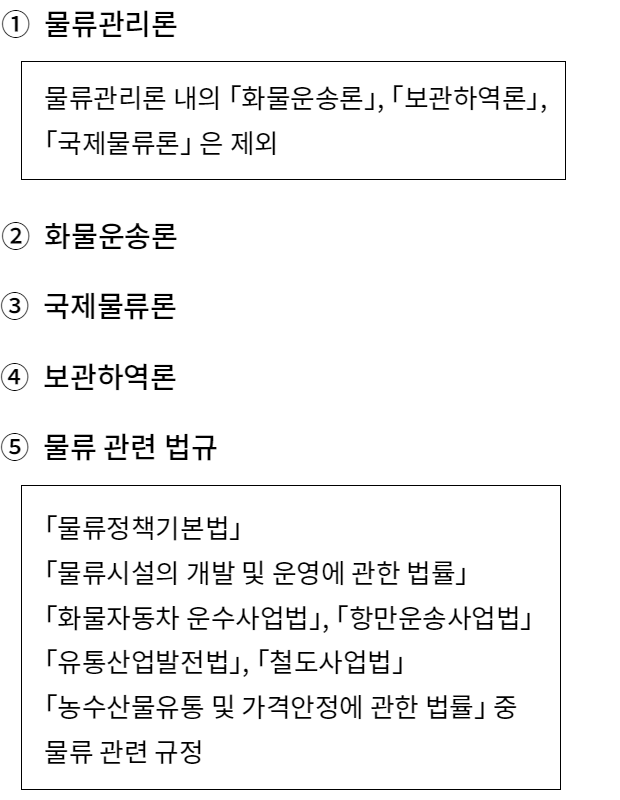 ① 물류관리론

물류관리론 내의 「화물운송론」, 「보관하역론」, 「국제물류론」 은 제외

② 화물운송론

③ 국제물류론

④ 보관하역론

⑤ 물류 관련 법규

「물류정책기본법」
「물류시설의 개발 및 운영에 관한 법률」
「화물자동차 운수사업법」, 「항만운송사업법」
「유통산업발전법」, 「철도사업법」
「농수산물유통 및 가격안정에 관한 법률」 중 물류 관련 규정